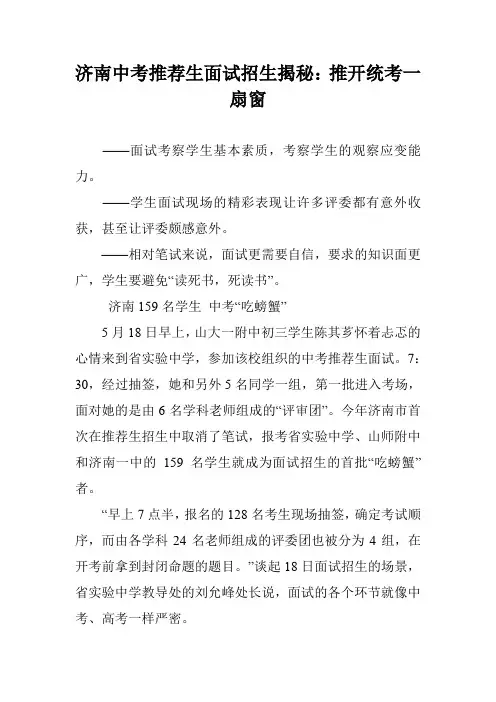 济南中考推荐生面试招生揭秘：推开统考一扇窗

——面试考察学生基本素质，考察学生的观察应变能力。

——学生面试现场的精彩表现让许多评委都有意外收获，甚至让评委颇感意外。

——相对笔试来说，面试更需要自信，要求的知识面更广，学生要避免“读死书，死读书”。

济南 159 名学生 中考“吃螃蟹”

5 月 18 日早上，山大一附中初三学生陈其芗怀着忐忑的心情来到省实验中学，参加该校组织的中考推荐生面试。7：30，经过抽签，她和另外 5 名同学一组，第一批进入考场，面对她的是由 6 名学科老师组成的“评审团”。今年济南市首次在推荐生招生中取消了笔试，报考省实验中学、山师附中和济南一中的 159 名学生就成为面试招生的首批“吃螃蟹”者。

“早上 7 点半，报名的 128 名考生现场抽签，确定考试顺序，而由各学科 24 名老师组成的评委团也被分为 4 组，在开考前拿到封闭命题的题目。”谈起 18 日面试招生的场景，省实验中学教导处的刘允峰处长说，面试的各个环节就像中考、高考一样严密。